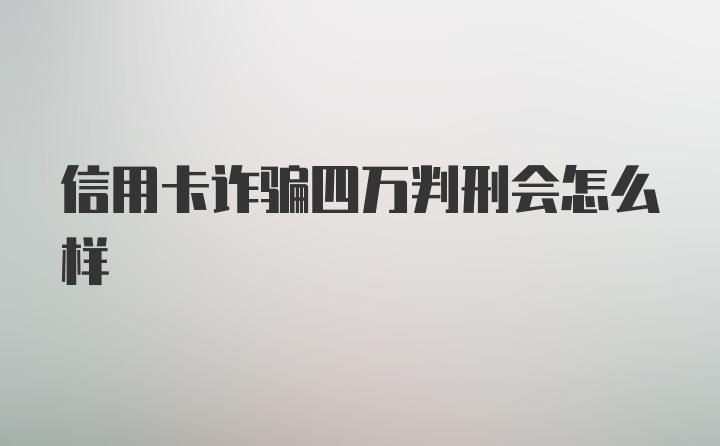 信用卡诈骗四万判刑会怎么样